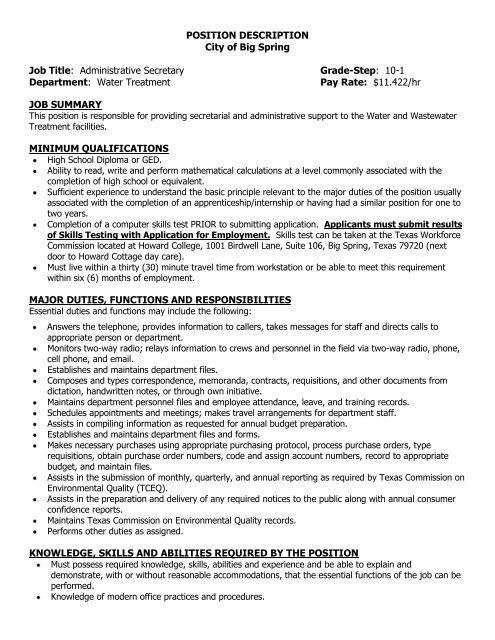 POSITION DESCRIPTION
City of Big Spring

Job Title: Administrative Secretary
Department: Water Treatment

Grade-Step: 10-1
Pay Rate: $11.422/hr

JOB SUMMARY
This position is responsible for providing secretarial and administrative support to the Water and Wastewater Treatment facilities.

MINIMUM QUALIFICATIONS
• High School Diploma or GED.
• Ability to read, write and perform mathematical calculations at a level commonly associated with the completion of high school or equivalent.
• Sufficient experience to understand the basic principle relevant to the major duties of the position usually associated with the completion of an apprenticeship/internship or having had a similar position for one to two years.
• Completion of a computer skills test PRIOR to submitting application. Applicants must submit results of Skills Testing with Application for Employment. Skills test can be taken at the Texas Workforce Commission located at Howard College, 1001 Birdwell Lane, Suite 106, Big Spring, Texas 79720 (next door to Howard Cottage day care).
• Must live within a thirty (30) minute travel time from workstation or be able to meet this requirement within six (6) months of employment.

MAJOR DUTIES, FUNCTIONS AND RESPONSIBILITIES
Essential duties and functions may include the following:

• Answers the telephone, provides information to callers, takes messages for staff and directs calls to appropriate person or department.
• Monitors two-way radio; relays information to crews and personnel in the field via two-way radio, phone, cell phone, and email.
• Establishes and maintains department files.
• Composes and types correspondence, memoranda, contracts, requisitions, and other documents from dictation, handwritten notes, or through own initiative.
• Maintains department personnel files and employee attendance, leave, and training records.
• Schedules appointments and meetings; makes travel arrangements for department staff.
• Assists in compiling information as requested for annual budget preparation.
• Establishes and maintains department files and forms.
• Makes necessary purchases using appropriate purchasing protocol, process purchase orders, type requisitions, obtain purchase order numbers, code and assign account numbers, record to appropriate budget, and maintain files.
• Assists in the submission of monthly, quarterly, and annual reporting as required by Texas Commission on Environmental Quality (TCEQ).
• Assists in the preparation and delivery of any required notices to the public along with annual consumer confidence reports.
• Maintains Texas Commission on Environmental Quality records.
• Performs other duties as assigned.

KNOWLEDGE, SKILLS AND ABILITIES REQUIRED BY THE POSITION
• Must possess required knowledge, skills, abilities and experience and be able to explain and demonstrate, with or without reasonable accommodations, that the essential functions of the job can be performed.
• Knowledge of modern office practices and procedures.